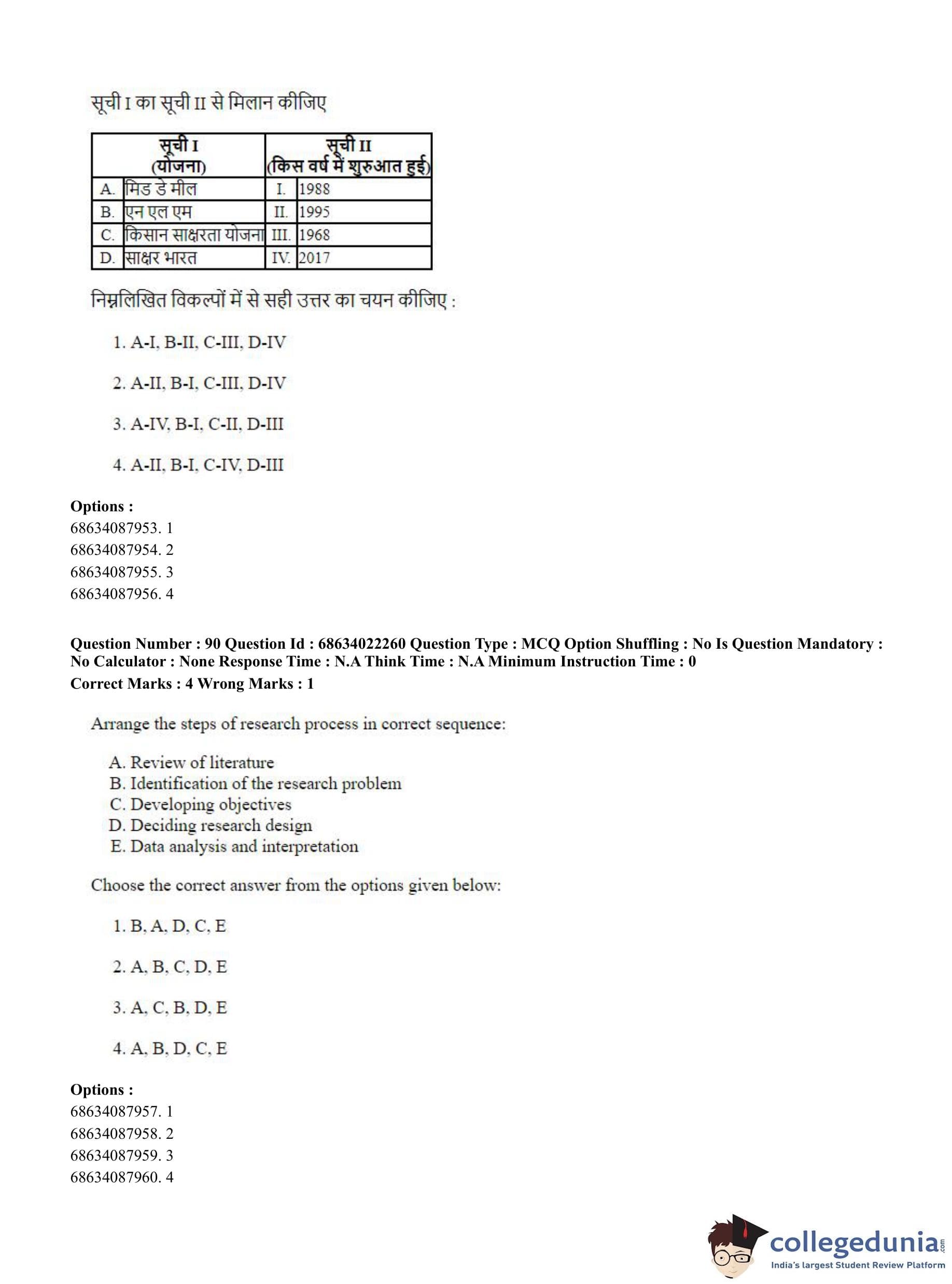 सूची I का सूची II से मिलान कीजिए

| सूची I (योजना) | | सूची II (किस वर्ष में शुरुआत हुई) | |
|---|---|---|---|
| A. | मिड डे मील | I. | 1988 |
| B. | एन एल एम | II. | 1995 |
| C. | किसान साक्षरता योजना | III. | 1968 |
| D. | साक्षर भारत | IV. | 2017 |

निम्नलिखित विकल्पों में से सही उत्तर का चयन कीजिए :

1. A-I, B-II, C-III, D-IV

2. A-II, B-I, C-III, D-IV

3. A-IV, B-I, C-II, D-III

4. A-II, B-I, C-IV, D-III

Options :
68634087953. 1
68634087954. 2
68634087955. 3
68634087956. 4

Question Number : 90 Question Id : 68634022260 Question Type : MCQ Option Shuffling : No Is Question Mandatory : No Calculator : None Response Time : N.A Think Time : N.A Minimum Instruction Time : 0
Correct Marks : 4 Wrong Marks : 1

Arrange the steps of research process in correct sequence:

A. Review of literature
B. Identification of the research problem
C. Developing objectives
D. Deciding research design
E. Data analysis and interpretation

Choose the correct answer from the options given below:

1. B, A, D, C, E

2. A, B, C, D, E

3. A, C, B, D, E

4. A, B, D, C, E

Options :
68634087957. 1
68634087958. 2
68634087959. 3
68634087960. 4

collegedunia.com
India's largest Student Review Platform